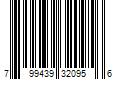 7 99439 32095 6